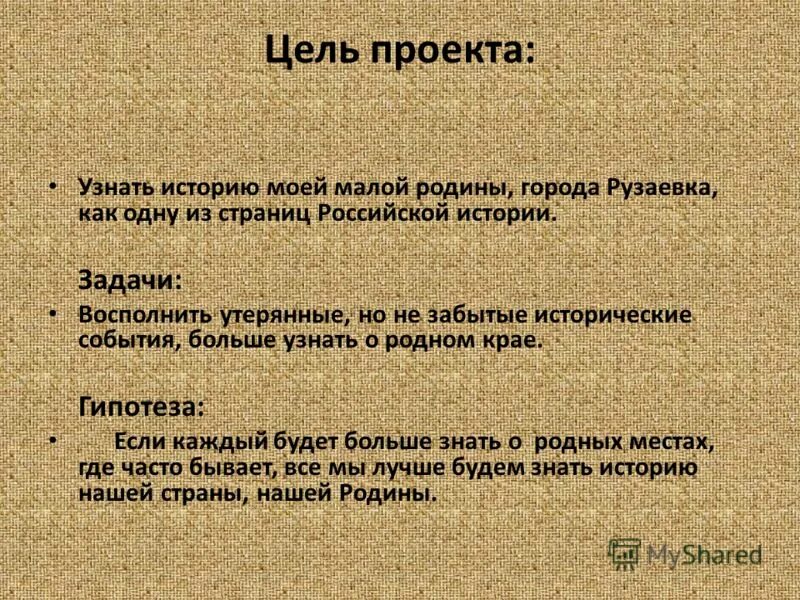 Цель проекта:

• Узнать историю моей малой родины, города Рузаевка, как одну из страниц Российской истории.

Задачи:

• Восполнить утерянные, но не забытые исторические события, больше узнать о родном крае.

Гипотеза:

• Если каждый будет больше знать о родных местах, где часто бывает, все мы лучше будем знать историю нашей страны, нашей Родины.

MyShared